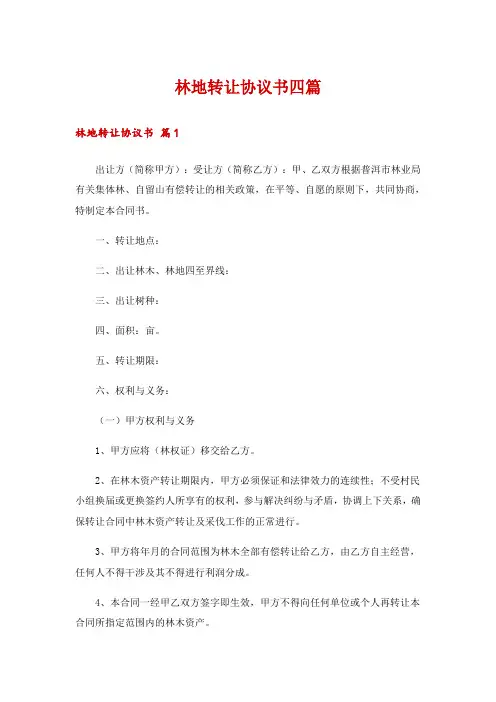 林地转让协议书四篇

林地转让协议书 篇1

出让方（简称甲方）：受让方（简称乙方）：甲、乙双方根据普洱市林业局有关集体林、自留山有偿转让的相关政策，在平等、自愿的原则下，共同协商，特制定本合同书。

一、转让地点：

二、出让林木、林地四至界线：

三、出让树种：

四、面积：亩。

五、转让期限：

六、权利与义务：

（一）甲方权利与义务

1、甲方应将（林权证）移交给乙方。

2、在林木资产转让期限内，甲方必须保证和法律效力的连续性；不受村民小组换届或更换签约人所享有的权利，参与解决纠纷与矛盾，协调上下关系，确保转让合同中林木资产转让及采伐工作的正常进行。

3、甲方将年月的合同范围为林木全部有偿转让给乙方，由乙方自主经营，任何人不得干涉及其不得进行利润分成。

4、本合同一经甲乙双方签字即生效，甲方不得向任何单位或个人再转让本合同所指定范围内的林木资产。